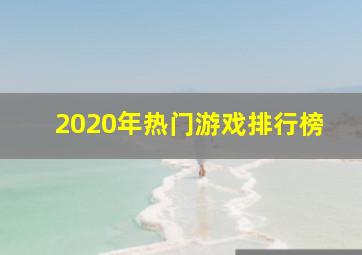 2020年热门游戏排行榜